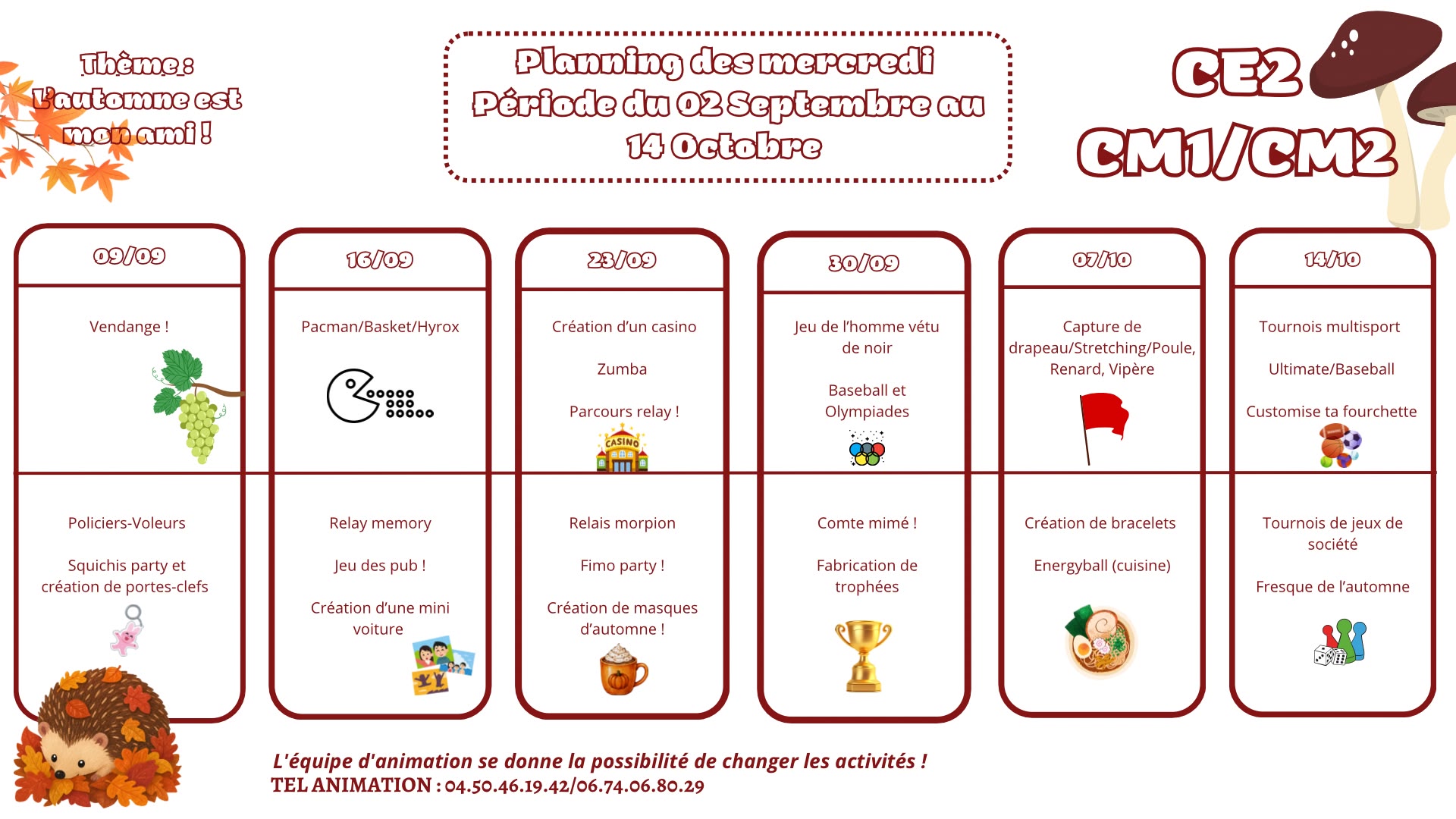 Thème :
L'automne est mon ami !

Planning des mercredi
Période du 02 Septembre au 14 Octobre

CE2
CM1/CM2

09/09

Vendange !

Policiers-Voleurs

Squichis party et création de portes-clefs

16/09

Pacman/Basket/Hyrox

Relay memory

Jeu des pub !

Création d'une mini voiture

23/09

Création d'un casino

Zumba

Parcours relay !

CASINO

Relais morpion

Fimo party !

Création de masques d'automne !

30/09

Jeu de l'homme vétu de noir

Baseball et Olympiades

Comte mimé !

Fabrication de trophées

07/10

Capture de drapeau/Stretching/Poule, Renard, Vipère

Création de bracelets

Energyball (cuisine)

14/10

Tournois multisport

Ultimate/Baseball

Customise ta fourchette

Tournois de jeux de société

Fresque de l'automne

L'équipe d'animation se donne la possibilité de changer les activités !
TEL ANIMATION : 04.50.46.19.42/06.74.06.80.29